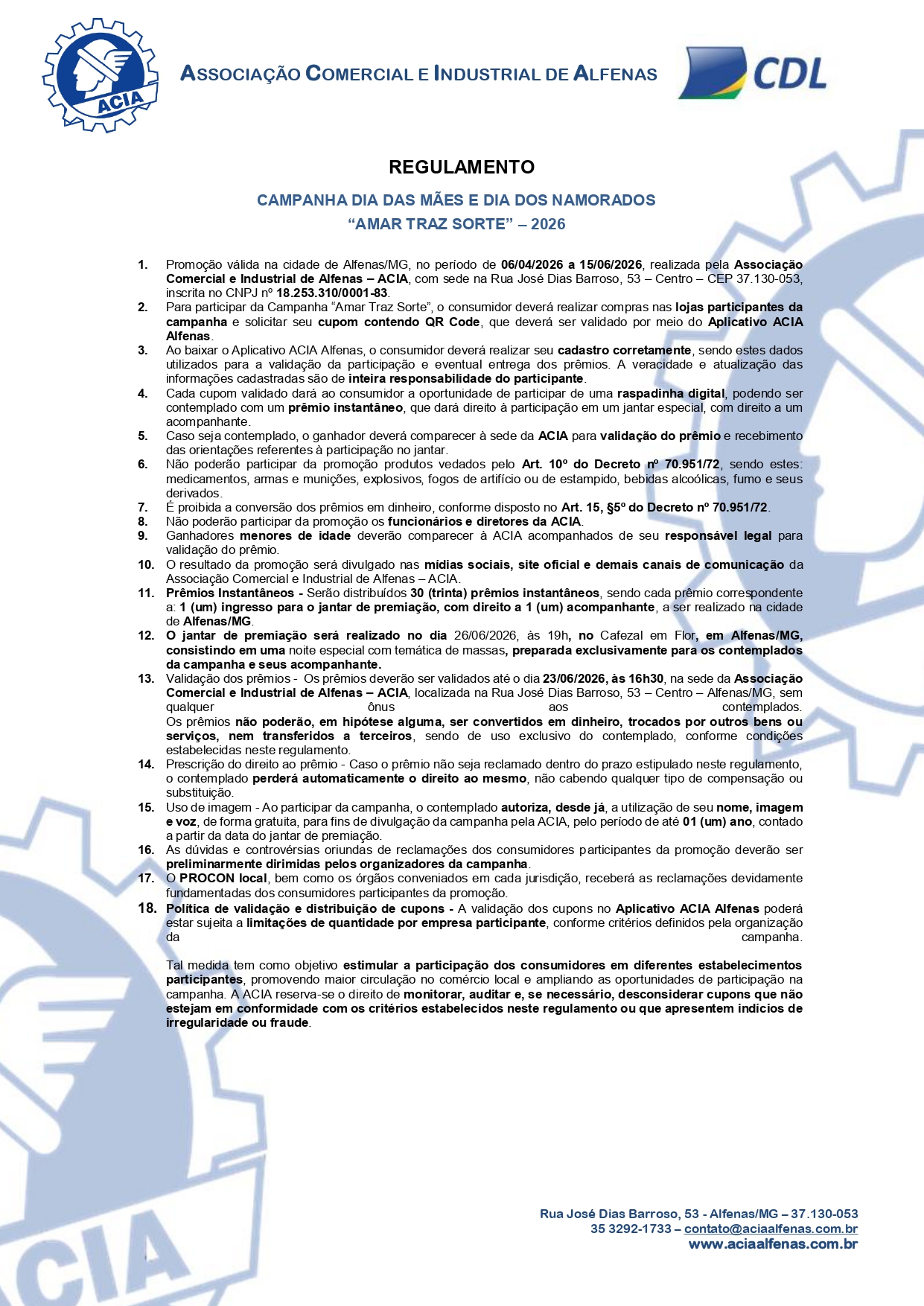 ACIA

ASSOCIAÇÃO COMERCIAL E INDUSTRIAL DE ALFENAS

CDL

REGULAMENTO

CAMPANHA DIA DAS MÃES E DIA DOS NAMORADOS
“AMAR TRAZ SORTE” – 2026

1. Promoção válida na cidade de Alfenas/MG, no período de 06/04/2026 a 15/06/2026, realizada pela Associação Comercial e Industrial de Alfenas – ACIA, com sede na Rua José Dias Barroso, 53 – Centro – CEP 37.130-053, inscrita no CNPJ nº 18.253.310/0001-83.
2. Para participar da Campanha “Amar Traz Sorte”, o consumidor deverá realizar compras nas lojas participantes da campanha e solicitar seu cupom contendo QR Code, que deverá ser validado por meio do Aplicativo ACIA Alfenas.
3. Ao baixar o Aplicativo ACIA Alfenas, o consumidor deverá realizar seu cadastro corretamente, sendo estes dados utilizados para a validação da participação e eventual entrega dos prêmios. A veracidade e atualização das informações cadastradas são de inteira responsabilidade do participante.
4. Cada cupom validado dará ao consumidor a oportunidade de participar de uma raspadinha digital, podendo ser contemplado com um prêmio instantâneo, que dará direito à participação em um jantar especial, com direito a um acompanhante.
5. Caso seja contemplado, o ganhador deverá comparecer à sede da ACIA para validação do prêmio e recebimento das orientações referentes à participação no jantar.
6. Não poderão participar da promoção produtos vedados pelo Art. 10º do Decreto nº 70.951/72, sendo estes: medicamentos, armas e munições, explosivos, fogos de artifício ou de estampido, bebidas alcoólicas, fumo e seus derivados.
7. É proibida a conversão dos prêmios em dinheiro, conforme disposto no Art. 15, §5º do Decreto nº 70.951/72.
8. Não poderão participar da promoção os funcionários e diretores da ACIA.
9. Ganhadores menores de idade deverão comparecer à ACIA acompanhados de seu responsável legal para validação do prêmio.
10. O resultado da promoção será divulgado nas mídias sociais, site oficial e demais canais de comunicação da Associação Comercial e Industrial de Alfenas – ACIA.
11. Prêmios Instantâneos - Serão distribuídos 30 (trinta) prêmios instantâneos, sendo cada prêmio correspondente a: 1 (um) ingresso para o jantar de premiação, com direito a 1 (um) acompanhante, a ser realizado na cidade de Alfenas/MG.
12. O jantar de premiação será realizado no dia 26/06/2026, às 19h, no Cafezal em Flor, em Alfenas/MG, consistindo em uma noite especial com temática de massas, preparada exclusivamente para os contemplados da campanha e seus acompanhante.
13. Validação dos prêmios - Os prêmios deverão ser validados até o dia 23/06/2026, às 16h30, na sede da Associação Comercial e Industrial de Alfenas – ACIA, localizada na Rua José Dias Barroso, 53 – Centro – Alfenas/MG, sem qualquer ônus aos contemplados.
Os prêmios não poderão, em hipótese alguma, ser convertidos em dinheiro, trocados por outros bens ou serviços, nem transferidos a terceiros, sendo de uso exclusivo do contemplado, conforme condições estabelecidas neste regulamento.
14. Prescrição do direito ao prêmio - Caso o prêmio não seja reclamado dentro do prazo estipulado neste regulamento, o contemplado perderá automaticamente o direito ao mesmo, não cabendo qualquer tipo de compensação ou substituição.
15. Uso de imagem - Ao participar da campanha, o contemplado autoriza, desde já, a utilização de seu nome, imagem e voz, de forma gratuita, para fins de divulgação da campanha pela ACIA, pelo período de até 01 (um) ano, contado a partir da data do jantar de premiação.
16. As dúvidas e controvérsias oriundas de reclamações dos consumidores participantes da promoção deverão ser preliminarmente dirimidas pelos organizadores da campanha.
17. O PROCON local, bem como os órgãos conveniados em cada jurisdição, receberá as reclamações devidamente fundamentadas dos consumidores participantes da promoção.
18. Política de validação e distribuição de cupons - A validação dos cupons no Aplicativo ACIA Alfenas poderá estar sujeita a limitações de quantidade por empresa participante, conforme critérios definidos pela organização da campanha.

Tal medida tem como objetivo estimular a participação dos consumidores em diferentes estabelecimentos participantes, promovendo maior circulação no comércio local e ampliando as oportunidades de participação na campanha. A ACIA reserva-se o direito de monitorar, auditar e, se necessário, desconsiderar cupons que não estejam em conformidade com os critérios estabelecidos neste regulamento ou que apresentem indícios de irregularidade ou fraude.

Rua José Dias Barroso, 53 - Alfenas/MG – 37.130-053
35 3292-1733 – contato@aciaalfenas.com.br
www.aciaalfenas.com.br